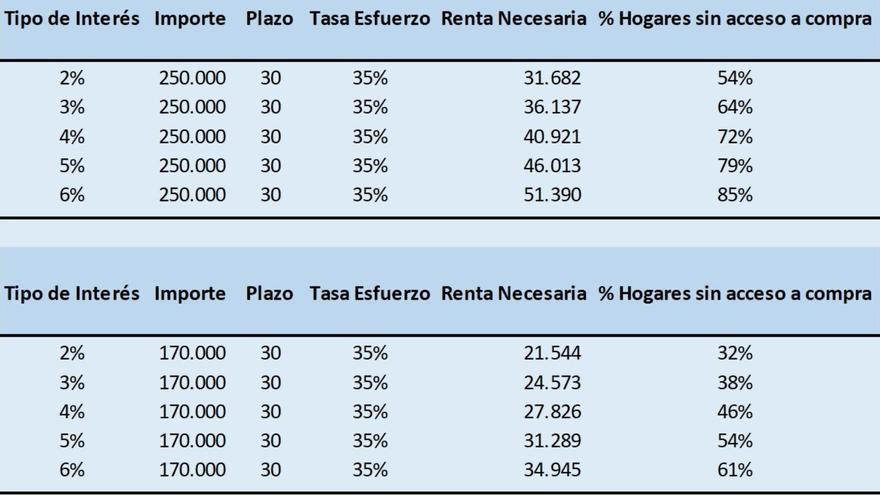 | Tipo de Interés | Importe | Plazo | Tasa Esfuerzo | Renta Necesaria | % Hogares sin acceso a compra |
|---|---|---|---|---|---|
| 2% | 250.000 | 30 | 35% | 31.682 | 54% |
| 3% | 250.000 | 30 | 35% | 36.137 | 64% |
| 4% | 250.000 | 30 | 35% | 40.921 | 72% |
| 5% | 250.000 | 30 | 35% | 46.013 | 79% |
| 6% | 250.000 | 30 | 35% | 51.390 | 85% |

| Tipo de Interés | Importe | Plazo | Tasa Esfuerzo | Renta Necesaria | % Hogares sin acceso a compra |
|---|---|---|---|---|---|
| 2% | 170.000 | 30 | 35% | 21.544 | 32% |
| 3% | 170.000 | 30 | 35% | 24.573 | 38% |
| 4% | 170.000 | 30 | 35% | 27.826 | 46% |
| 5% | 170.000 | 30 | 35% | 31.289 | 54% |
| 6% | 170.000 | 30 | 35% | 34.945 | 61% |